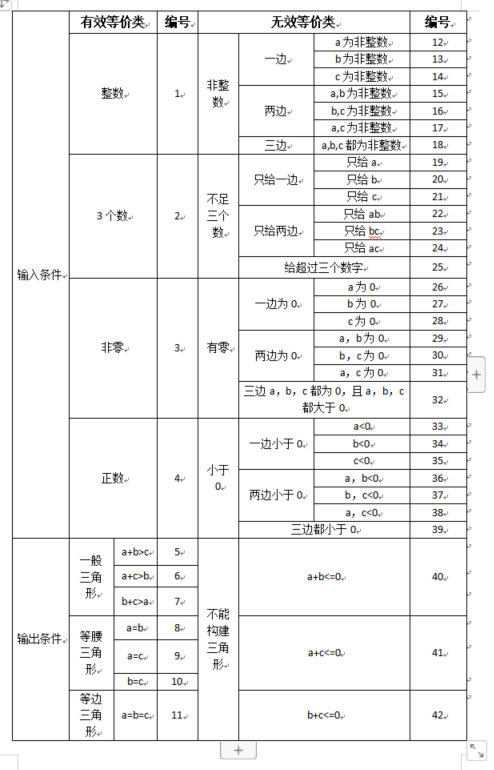 |  | 有效等价类 | | 编号 | 无效等价类 | | | 编号 |
|---|---|---|---|---|---|---|---|
| 输入条件 | 整数 | | 1 | 非整数 | 一边 | a 为非整数 | 12 |
| | | | | | | b 为非整数 | 13 |
| | | | | | | c 为非整数 | 14 |
| | | | | | 两边 | a,b 为非整数 | 15 |
| | | | | | | b,c 为非整数 | 16 |
| | | | | | | a,c 为非整数 | 17 |
| | | | | | 三边 | a,b,c 都为非整数 | 18 |
| | 3 个数 | | 2 | 不足三个数 | 只给一边 | 只给 a | 19 |
| | | | | | | 只给 b | 20 |
| | | | | | | 只给 c | 21 |
| | | | | | 只给两边 | 只给 ab | 22 |
| | | | | | | 只给 bc | 23 |
| | | | | | | 只给 ac | 24 |
| | | | | | 给超过三个数字 | | 25 |
| | 非零 | | 3 | 有零 | 一边为 0 | a 为 0 | 26 |
| | | | | | | b 为 0 | 27 |
| | | | | | | c 为 0 | 28 |
| | | | | | 两边为 0 | a, b 为 0 | 29 |
| | | | | | | b, c 为 0 | 30 |
| | | | | | | a, c 为 0 | 31 |
| | | | | | 三边 a, b, c 都为 0, 且 a, b, c 都大于 0 | | 32 |
| | 正数 | | 4 | 小于 0 | 一边小于 0 | a<0 | 33 |
| | | | | | | b<0 | 34 |
| | | | | | | c<0 | 35 |
| | | | | | 两边小于 0 | a, b<0 | 36 |
| | | | | | | b, c<0 | 37 |
| | | | | | | a, c<0 | 38 |
| | | | | | 三边都小于 0 | | 39 |
| 输出条件 | 一般三角形 | a+b>c | 5 | 不能构建三角形 | a+b<=0 | | 40 |
| | | a+c>b | 6 | | | | |
| | | b+c>a | 7 | | | | |
| | 等腰三角形 | a=b | 8 | | a+c<=0 | | 41 |
| | | a=c | 9 | | | | |
| | | b=c | 10 | | | | |
| | 等边三角形 | a=b=c | 11 | | b+c<=0 | | 42 |